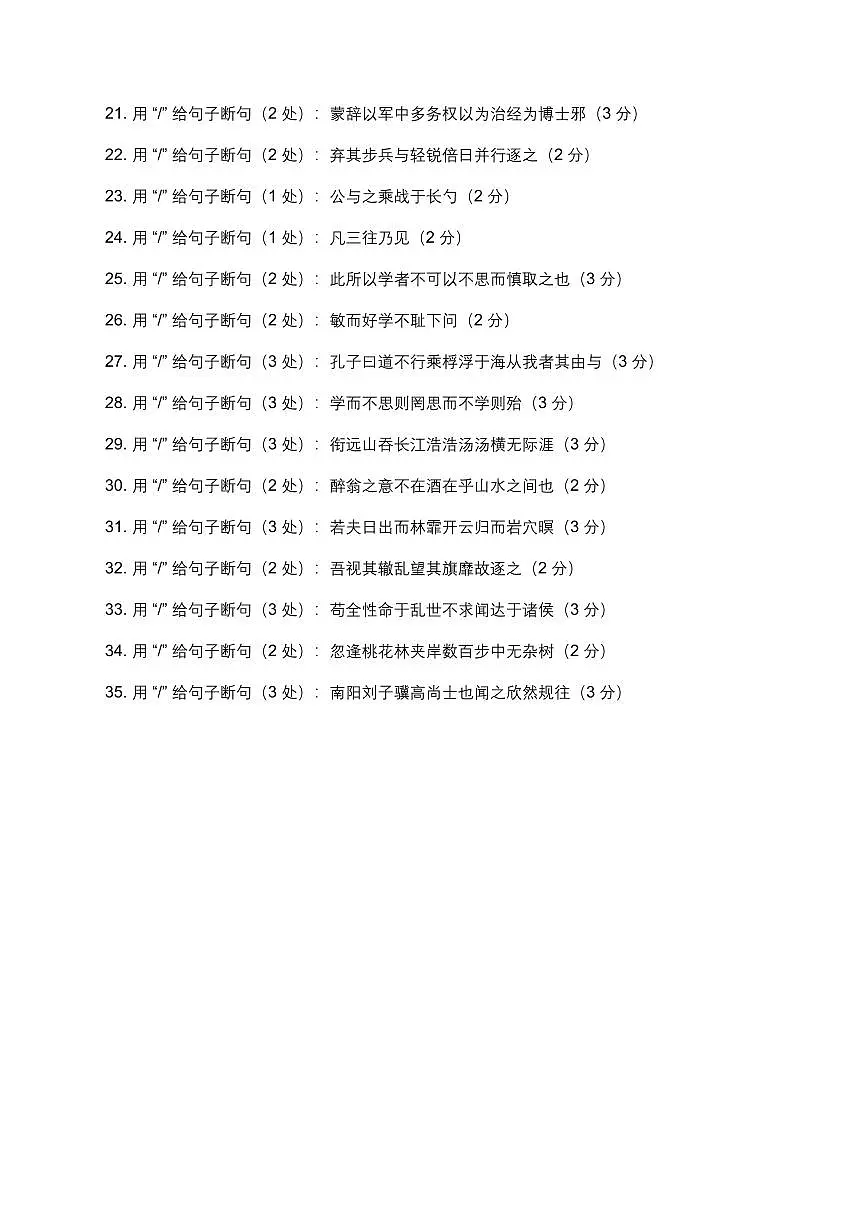 21. 用 “/” 给句子断句（2 处）：蒙辞以军中多务权以为治经为博士邪（3 分）

22. 用 “/” 给句子断句（2 处）：弃其步兵与轻锐倍日并行逐之（2 分）

23. 用 “/” 给句子断句（1 处）：公与之乘战于长勺（2 分）

24. 用 “/” 给句子断句（1 处）：凡三往乃见（2 分）

25. 用 “/” 给句子断句（2 处）：此所以学者不可以不思而慎取之也（3 分）

26. 用 “/” 给句子断句（2 处）：敏而好学不耻下问（2 分）

27. 用 “/” 给句子断句（3 处）：孔子曰道不行乘桴浮于海从我者其由与（3 分）

28. 用 “/” 给句子断句（3 处）：学而不思则罔思而不学则殆（3 分）

29. 用 “/” 给句子断句（3 处）：衔远山吞长江浩浩汤汤横无际涯（3 分）

30. 用 “/” 给句子断句（2 处）：醉翁之意不在酒在乎山水之间也（2 分）

31. 用 “/” 给句子断句（3 处）：若夫日出而林霏开云归而岩穴暝（3 分）

32. 用 “/” 给句子断句（2 处）：吾视其辙乱望其旗靡故逐之（2 分）

33. 用 “/” 给句子断句（3 处）：苟全性命于乱世不求闻达于诸侯（3 分）

34. 用 “/” 给句子断句（2 处）：忽逢桃花林夹岸数百步中无杂树（2 分）

35. 用 “/” 给句子断句（3 处）：南阳刘子骥高尚士也闻之欣然规往（3 分）